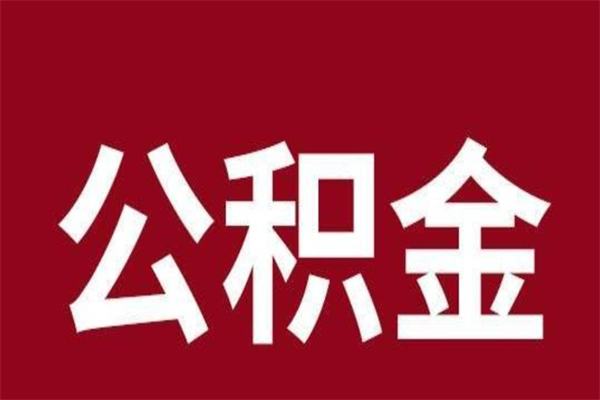 公积金